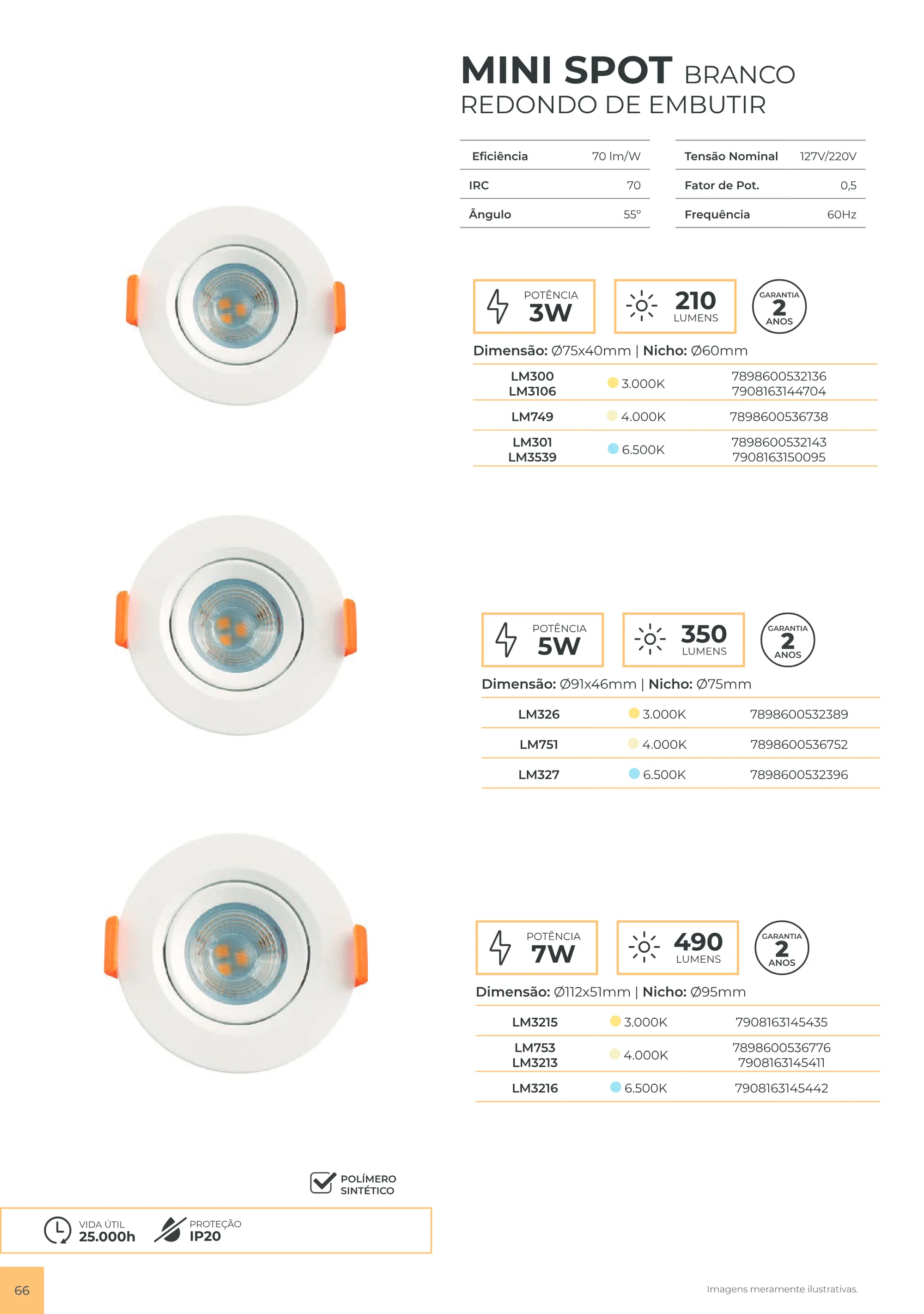 MINI SPOT BRANCO
REDONDO DE EMBUTIR

| Eficiência | 70 lm/W |
|---|---|
| IRC | 70 |
| Ângulo | 55° |

| Tensão Nominal | 127V/220V |
|---|---|
| Fator de Pot. | 0,5 |
| Frequência | 60Hz |

POTÊNCIA 3W
210 LUMENS
GARANTIA 2 ANOS

Dimensão: Ø75x40mm | Nicho: Ø60mm

| LM300 LM3106 | 3.000K | 7898600532136 7908163144704 |
|---|---|---|
| LM749 | 4.000K | 7898600536738 |
| LM301 LM3539 | 6.500K | 7898600532143 7908163150095 |

POTÊNCIA 5W
350 LUMENS
GARANTIA 2 ANOS

Dimensão: Ø91x46mm | Nicho: Ø75mm

| LM326 | 3.000K | 7898600532389 |
|---|---|---|
| LM751 | 4.000K | 7898600536752 |
| LM327 | 6.500K | 7898600532396 |

POTÊNCIA 7W
490 LUMENS
GARANTIA 2 ANOS

Dimensão: Ø112x51mm | Nicho: Ø95mm

| LM3215 | 3.000K | 7908163145435 |
|---|---|---|
| LM753 LM3213 | 4.000K | 7898600536776 7908163145411 |
| LM3216 | 6.500K | 7908163145442 |

POLÍMERO SINTÉTICO

VIDA ÚTIL 25.000h
PROTEÇÃO IP20

66

Imagens meramente ilustrativas.